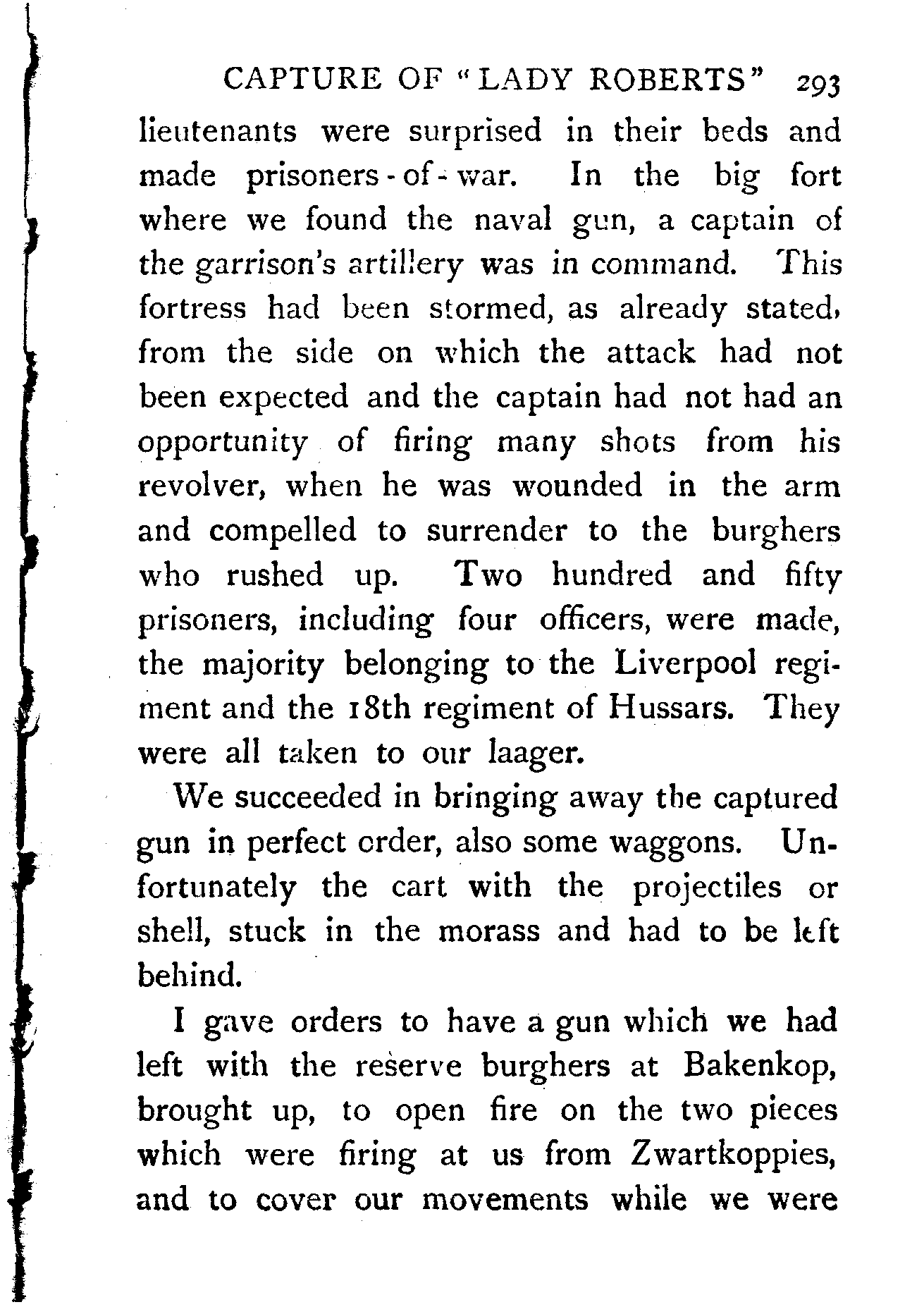 CAPTURE OF "LADY ROBERTS" 293

lieutenants were surprised in their beds and made prisoners-of-war. In the big fort where we found the naval gun, a captain of the garrison's artillery was in command. This fortress had been stormed, as already stated, from the side on which the attack had not been expected and the captain had not had an opportunity of firing many shots from his revolver, when he was wounded in the arm and compelled to surrender to the burghers who rushed up. Two hundred and fifty prisoners, including four officers, were made, the majority belonging to the Liverpool regiment and the 18th regiment of Hussars. They were all taken to our laager.

We succeeded in bringing away the captured gun in perfect order, also some waggons. Unfortunately the cart with the projectiles or shell, stuck in the morass and had to be left behind.

I gave orders to have a gun which we had left with the reserve burghers at Bakenkop, brought up, to open fire on the two pieces which were firing at us from Zwartkoppies, and to cover our movements while we were